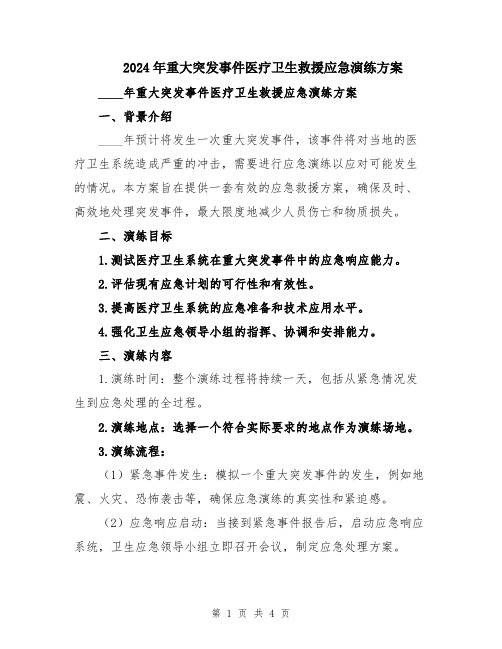 2024年重大突发事件医疗卫生救援应急演练方案

____年重大突发事件医疗卫生救援应急演练方案

一、背景介绍

____年预计将发生一次重大突发事件，该事件将对当地的医疗卫生系统造成严重的冲击，需要进行应急演练以应对可能发生的情况。本方案旨在提供一套有效的应急救援方案，确保及时、高效地处理突发事件，最大限度地减少人员伤亡和物质损失。

二、演练目标

1.测试医疗卫生系统在重大突发事件中的应急响应能力。

2.评估现有应急计划的可行性和有效性。

3.提高医疗卫生系统的应急准备和技术应用水平。

4.强化卫生应急领导小组的指挥、协调和安排能力。

三、演练内容

1.演练时间：整个演练过程将持续一天，包括从紧急情况发生到应急处理的全过程。

2.演练地点：选择一个符合实际要求的地点作为演练场地。

3.演练流程：

（1）紧急事件发生：模拟一个重大突发事件的发生，例如地震、火灾、恐怖袭击等，确保应急演练的真实性和紧迫感。

（2）应急响应启动：当接到紧急事件报告后，启动应急响应系统，卫生应急领导小组立即召开会议，制定应急处理方案。

第 1 页 共 4 页